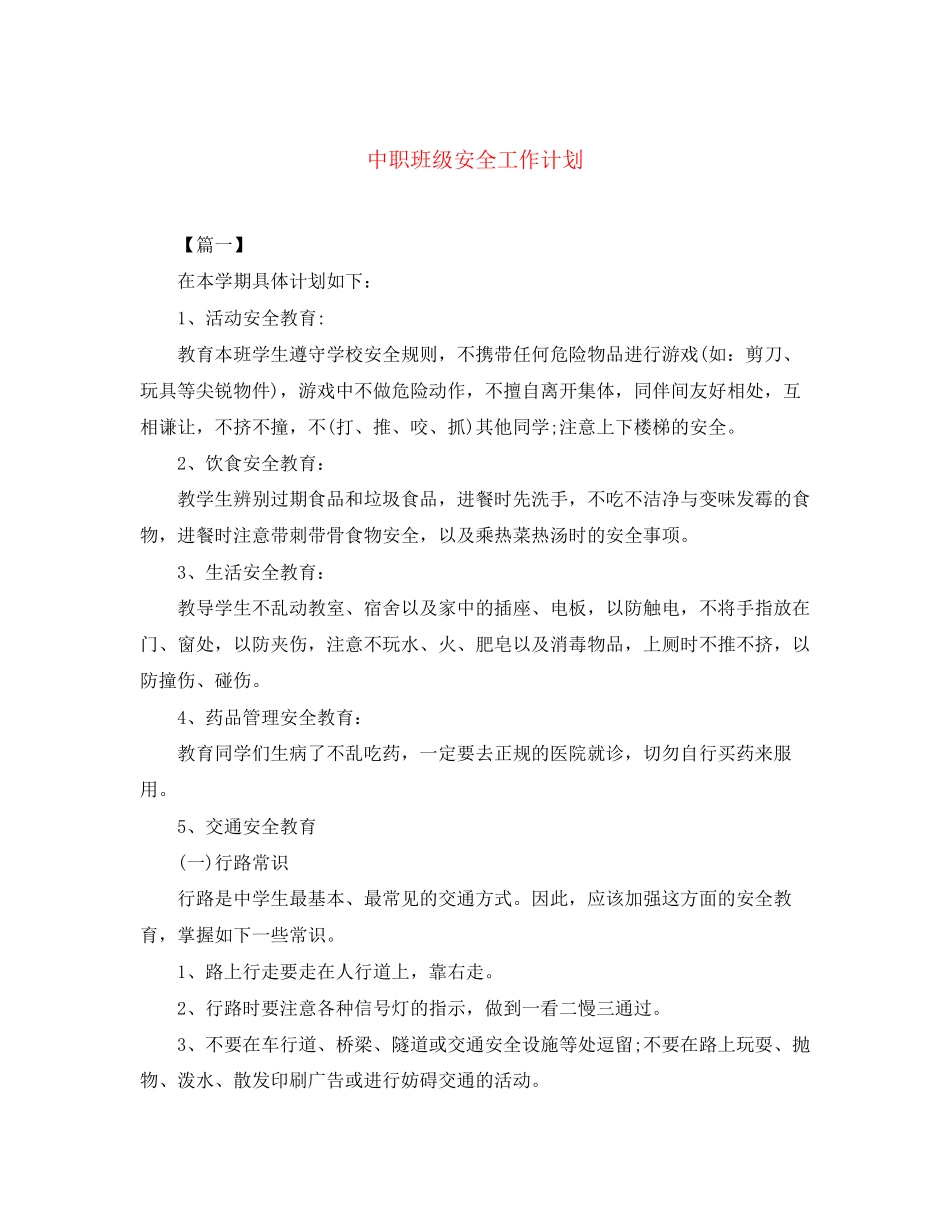 中职班级安全工作计划

【篇一】

在本学期具体计划如下：

1、活动安全教育:

教育本班学生遵守学校安全规则，不携带任何危险物品进行游戏(如：剪刀、玩具等尖锐物件)，游戏中不做危险动作，不擅自离开集体，同伴间友好相处，互相谦让，不挤不撞，不(打、推、咬、抓)其他同学;注意上下楼梯的安全。

2、饮食安全教育：

教学生辨别过期食品和垃圾食品，进餐时先洗手，不吃不洁净与变味发霉的食物，进餐时注意带刺带骨食物安全，以及乘热菜热汤时的安全事项。

3、生活安全教育：

教导学生不乱动教室、宿舍以及家中的插座、电板，以防触电，不将手指放在门、窗处，以防夹伤，注意不玩水、火、肥皂以及消毒物品，上厕时不推不挤，以防撞伤、碰伤。

4、药品管理安全教育：

教育同学们生病了不乱吃药，一定要去正规的医院就诊，切勿自行买药来服用。

5、交通安全教育

(一)行路常识

行路是中学生最基本、最常见的交通方式。因此，应该加强这方面的安全教育，掌握如下一些常识。

1、路上行走要走在人行道上，靠右走。

2、行路时要注意各种信号灯的指示，做到一看二慢三通过。

3、不要在车行道、桥梁、隧道或交通安全设施等处逗留;不要在路上玩耍、抛物、泼水、散发印刷广告或进行妨碍交通的活动。